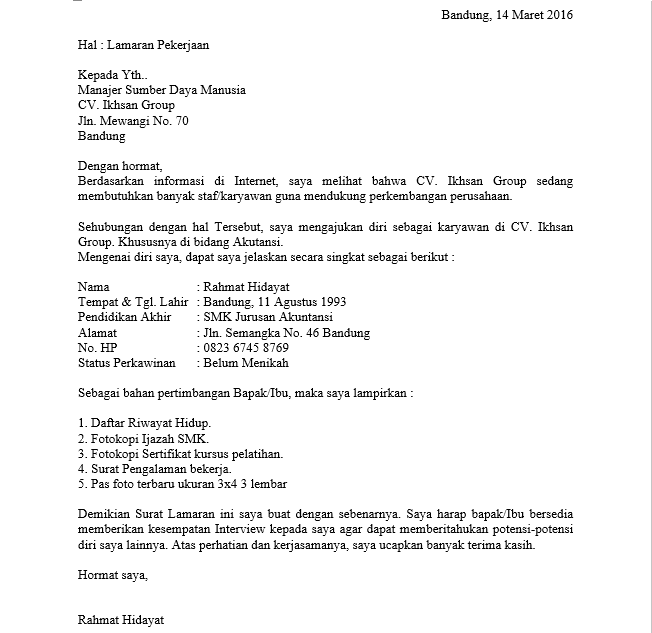 Bandung, 14 Maret 2016

Hal : Lamaran Pekerjaan

Kepada Yth..
Manajer Sumber Daya Manusia
CV. Ikhsan Group
Jln. Mewangi No. 70
Bandung

Dengan hormat,
Berdasarkan informasi di Internet, saya melihat bahwa CV. Ikhsan Group sedang membutuhkan banyak staf/karyawan guna mendukung perkembangan perusahaan.

Sehubungan dengan hal Tersebut, saya mengajukan diri sebagai karyawan di CV. Ikhsan Group. Khususnya di bidang Akutansi.
Mengenai diri saya, dapat saya jelaskan secara singkat sebagai berikut :

Nama : Rahmat Hidayat
Tempat & Tgl. Lahir : Bandung, 11 Agustus 1993
Pendidikan Akhir : SMK Jurusan Akuntansi
Alamat : Jln. Semangka No. 46 Bandung
No. HP : 0823 6745 8769
Status Perkawinan : Belum Menikah

Sebagai bahan pertimbangan Bapak/Ibu, maka saya lampirkan :

1. Daftar Riwayat Hidup.
2. Fotokopi Ijazah SMK.
3. Fotokopi Sertifikat kursus pelatihan.
4. Surat Pengalaman bekerja.
5. Pas foto terbaru ukuran 3x4 3 lembar

Demikian Surat Lamaran ini saya buat dengan sebenarnya. Saya harap bapak/Ibu bersedia memberikan kesempatan Interview kepada saya agar dapat memberitahukan potensi-potensi diri saya lainnya. Atas perhatian dan kerjasamanya, saya ucapkan banyak terima kasih.

Hormat saya,

Rahmat Hidayat